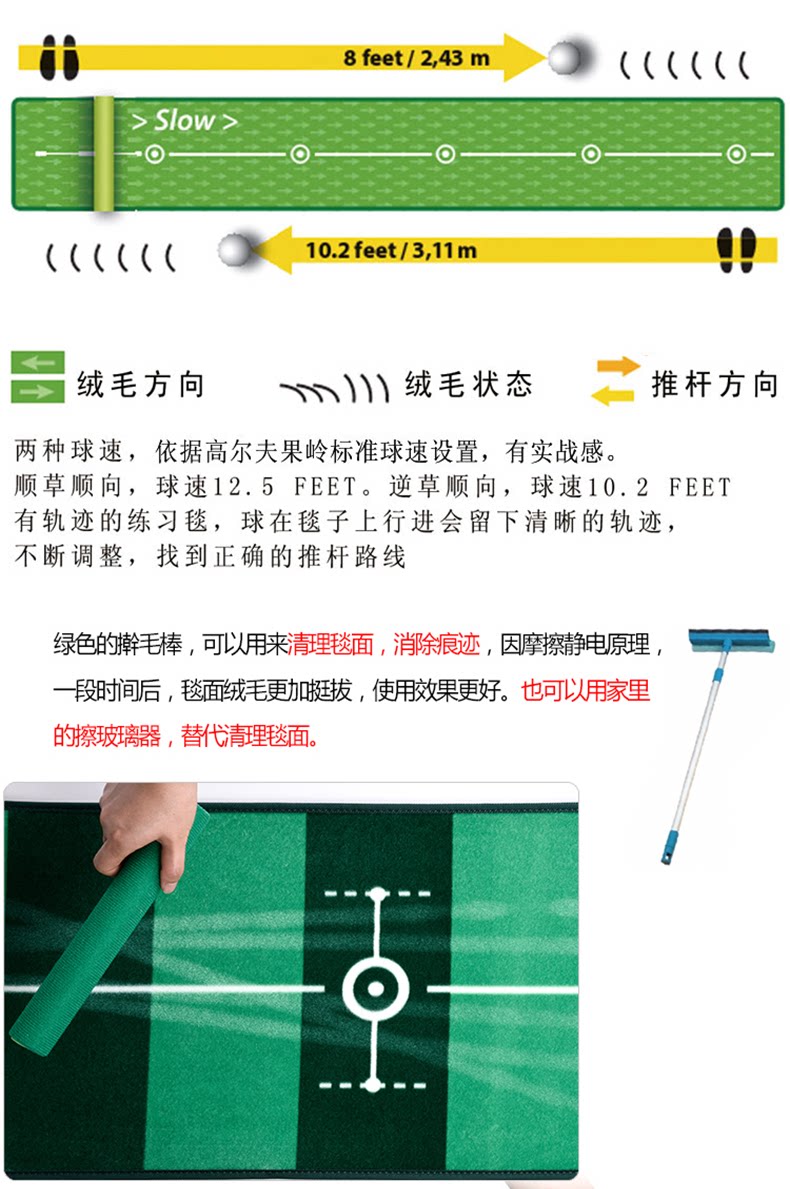 8 feet / 2,43 m

> Slow >

10.2 feet / 3,11 m

绒毛方向 绒毛状态 推杆方向

两种球速，依据高尔夫果岭标准球速设置，有实战感。
顺草顺向，球速12.5 FEET。逆草顺向，球速10.2 FEET
有轨迹的练习毯，球在毯子上行进会留下清晰的轨迹，
不断调整，找到正确的推杆路线

绿色的擀毛棒，可以用来清理毯面，消除痕迹，因摩擦静电原理，一段时间后，毯面绒毛更加挺拔，使用效果更好。也可以用家里的擦玻璃器，替代清理毯面。